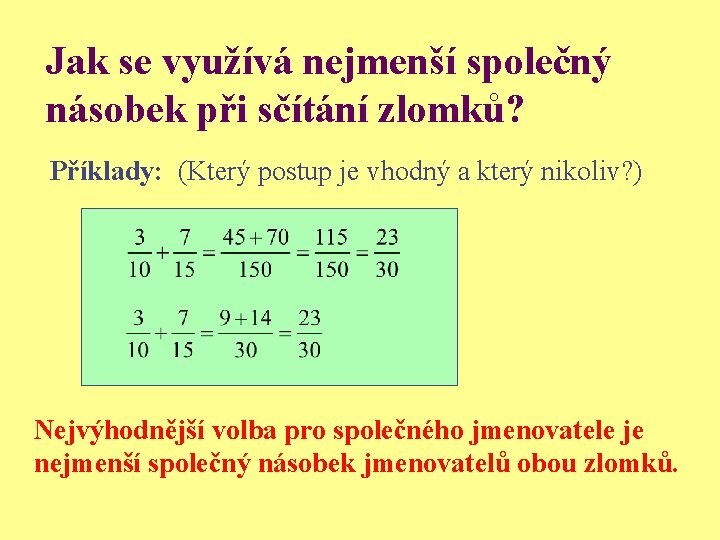 Jak se využívá nejmenší společný násobek při sčítání zlomků?

Příklady: (Který postup je vhodný a který nikoliv?)

$\frac{3}{10}+\frac{7}{15}=\frac{45+70}{150}=\frac{115}{150}=\frac{23}{30}$

$\frac{3}{10}+\frac{7}{15}=\frac{9+14}{30}=\frac{23}{30}$

Nejvýhodnější volba pro společného jmenovatele je nejmenší společný násobek jmenovatelů obou zlomků.